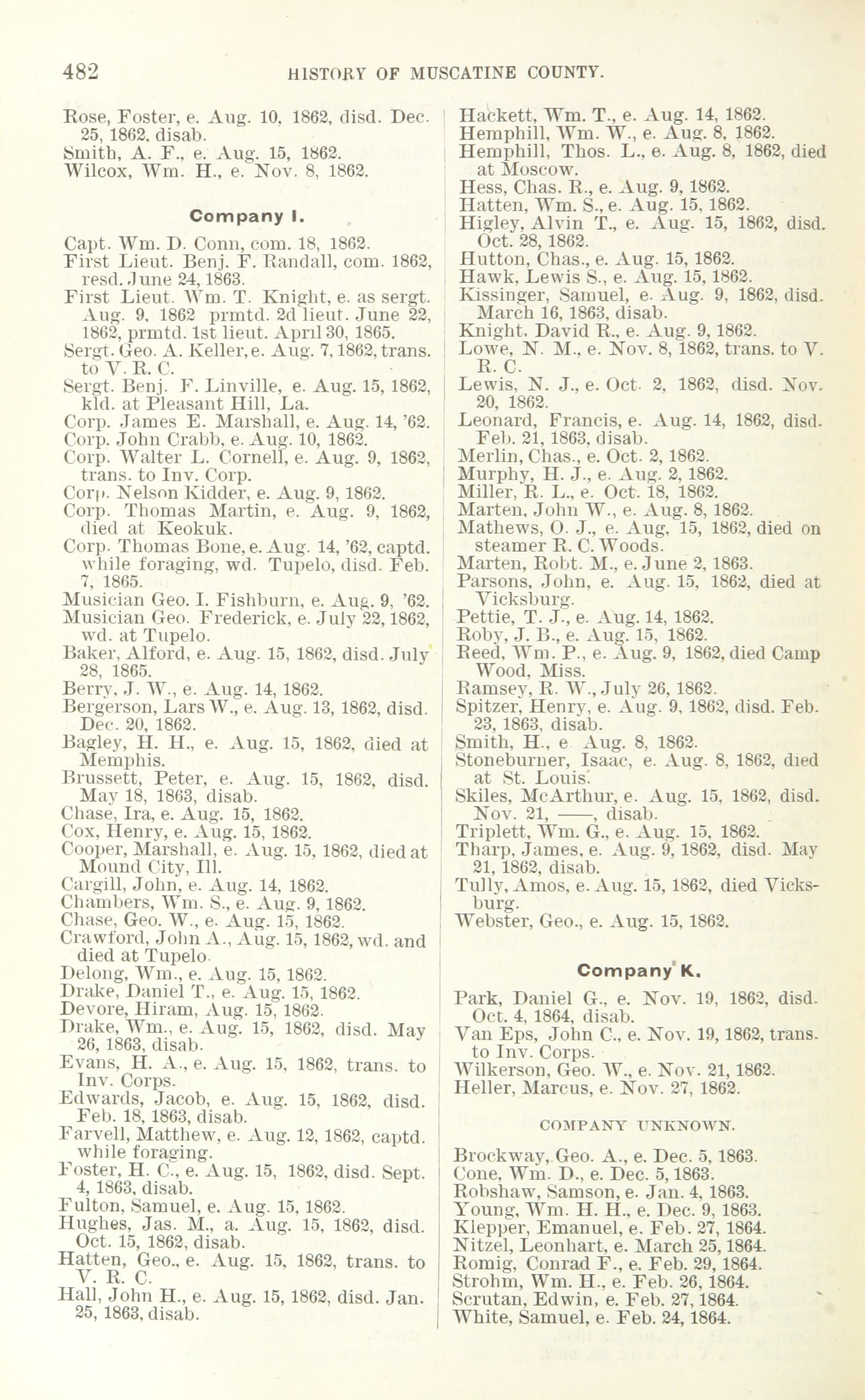 482 HISTORY OF MUSCATINE COUNTY.

Rose, Foster, e. Aug. 10, 1862, disd. Dec. 25, 1862, disab.
Smith, A. F., e. Aug. 15, 1862.
Wilcox, Wm. H., e. Nov. 8, 1862.

Company I.

Capt. Wm. D. Conn, com. 18, 1862.
First Lieut. Benj. F. Randall, com. 1862, resd. June 24, 1863.
First Lieut. Wm. T. Knight, e. as sergt. Aug. 9, 1862 prmtd. 2d lieut. June 22, 1862, prmtd. 1st lieut. April 30, 1865.
Sergt. Geo. A. Keller, e. Aug. 7, 1862, trans. to V. R. C.
Sergt. Benj. F. Linville, e. Aug. 15, 1862, kld. at Pleasant Hill, La.
Corp. James E. Marshall, e. Aug. 14, '62.
Corp. John Crabb, e. Aug. 10, 1862.
Corp. Walter L. Cornell, e. Aug. 9, 1862, trans. to Inv. Corp.
Corp. Nelson Kidder, e. Aug. 9, 1862.
Corp. Thomas Martin, e. Aug. 9, 1862, died at Keokuk.
Corp. Thomas Bone, e. Aug. 14, '62, captd. while foraging, wd. Tupelo, disd. Feb. 7, 1865.
Musician Geo. I. Fishburn, e. Aug. 9, '62.
Musician Geo. Frederick, e. July 22, 1862, wd. at Tupelo.
Baker, Alford, e. Aug. 15, 1862, disd. July 28, 1865.
Berry, J. W., e. Aug. 14, 1862.
Bergerson, Lars W., e. Aug. 13, 1862, disd. Dec. 20, 1862.
Bagley, H. H., e. Aug. 15, 1862, died at Memphis.
Brussett, Peter, e. Aug. 15, 1862, disd. May 18, 1863, disab.
Chase, Ira, e. Aug. 15, 1862.
Cox, Henry, e. Aug. 15, 1862.
Cooper, Marshall, e. Aug. 15, 1862, died at Mound City, Ill.
Cargill, John, e. Aug. 14, 1862.
Chambers, Wm. S., e. Aug. 9, 1862.
Chase, Geo. W., e. Aug. 15, 1862.
Crawford, John A., Aug. 15, 1862, wd. and died at Tupelo.
Delong, Wm., e. Aug. 15, 1862.
Drake, Daniel T., e. Aug. 15, 1862.
Devore, Hiram, Aug. 15, 1862.
Drake, Wm., e. Aug. 15, 1862, disd. May 26, 1863, disab.
Evans, H. A., e. Aug. 15, 1862, trans. to Inv. Corps.
Edwards, Jacob, e. Aug. 15, 1862, disd. Feb. 18, 1863, disab.
Farvell, Matthew, e. Aug. 12, 1862, captd. while foraging.
Foster, H. C., e. Aug. 15, 1862, disd. Sept. 4, 1863, disab.
Fulton, Samuel, e. Aug. 15, 1862.
Hughes, Jas. M., a. Aug. 15, 1862, disd. Oct. 15, 1862, disab.
Hatten, Geo., e. Aug. 15, 1862, trans. to V. R. C.
Hall, John H., e. Aug. 15, 1862, disd. Jan. 25, 1863, disab.

Hackett, Wm. T., e. Aug. 14, 1862.
Hemphill, Wm. W., e. Aug. 8, 1862.
Hemphill, Thos. L., e. Aug. 8, 1862, died at Moscow.
Hess, Chas. R., e. Aug. 9, 1862.
Hatten, Wm. S., e. Aug. 15, 1862.
Higley, Alvin T., e. Aug. 15, 1862, disd. Oct. 28, 1862.
Hutton, Chas., e. Aug. 15, 1862.
Hawk, Lewis S., e. Aug. 15, 1862.
Kissinger, Samuel, e. Aug. 9, 1862, disd. March 16, 1863, disab.
Knight, David R., e. Aug. 9, 1862.
Lowe, N. M., e. Nov. 8, 1862, trans. to V. R. C.
Lewis, N. J., e. Oct. 2, 1862, disd. Nov. 20, 1862.
Leonard, Francis, e. Aug. 14, 1862, disd. Feb. 21, 1863, disab.
Merlin, Chas., e. Oct. 2, 1862.
Murphy, H. J., e. Aug. 2, 1862.
Miller, R. L., e. Oct. 18, 1862.
Marten, John W., e. Aug. 8, 1862.
Mathews, O. J., e. Aug, 15, 1862, died on steamer R. C. Woods.
Marten, Robt. M., e. June 2, 1863.
Parsons, John, e. Aug. 15, 1862, died at Vicksburg.
Pettie, T. J., e. Aug. 14, 1862.
Roby, J. B., e. Aug. 15, 1862.
Reed, Wm. P., e. Aug. 9, 1862, died Camp Wood, Miss.
Ramsey, R. W., July 26, 1862.
Spitzer, Henry, e. Aug. 9, 1862, disd. Feb. 23, 1863, disab.
Smith, H., e Aug. 8, 1862.
Stoneburner, Isaac, e. Aug. 8, 1862, died at St. Louis.
Skiles, McArthur, e. Aug. 15, 1862, disd. Nov. 21, ——, disab.
Triplett, Wm. G., e. Aug. 15, 1862.
Tharp, James, e. Aug. 9, 1862, disd. May 21, 1862, disab.
Tully, Amos, e. Aug. 15, 1862, died Vicksburg.
Webster, Geo., e. Aug. 15, 1862.

Company K.

Park, Daniel G., e. Nov. 19, 1862, disd. Oct. 4, 1864, disab.
Van Eps, John C., e. Nov. 19, 1862, trans. to Inv. Corps.
Wilkerson, Geo. W., e. Nov. 21, 1862.
Heller, Marcus, e. Nov. 27, 1862.

COMPANY UNKNOWN.

Brockway, Geo. A., e. Dec. 5, 1863.
Cone, Wm. D., e. Dec. 5, 1863.
Robshaw, Samson, e. Jan. 4, 1863.
Young, Wm. H. H., e. Dec. 9, 1863.
Klepper, Emanuel, e. Feb. 27, 1864.
Nitzel, Leonhart, e. March 25, 1864.
Romig, Conrad F., e. Feb. 29, 1864.
Strohm, Wm. H., e. Feb. 26, 1864.
Scrutan, Edwin, e. Feb. 27, 1864.
White, Samuel, e. Feb. 24, 1864.